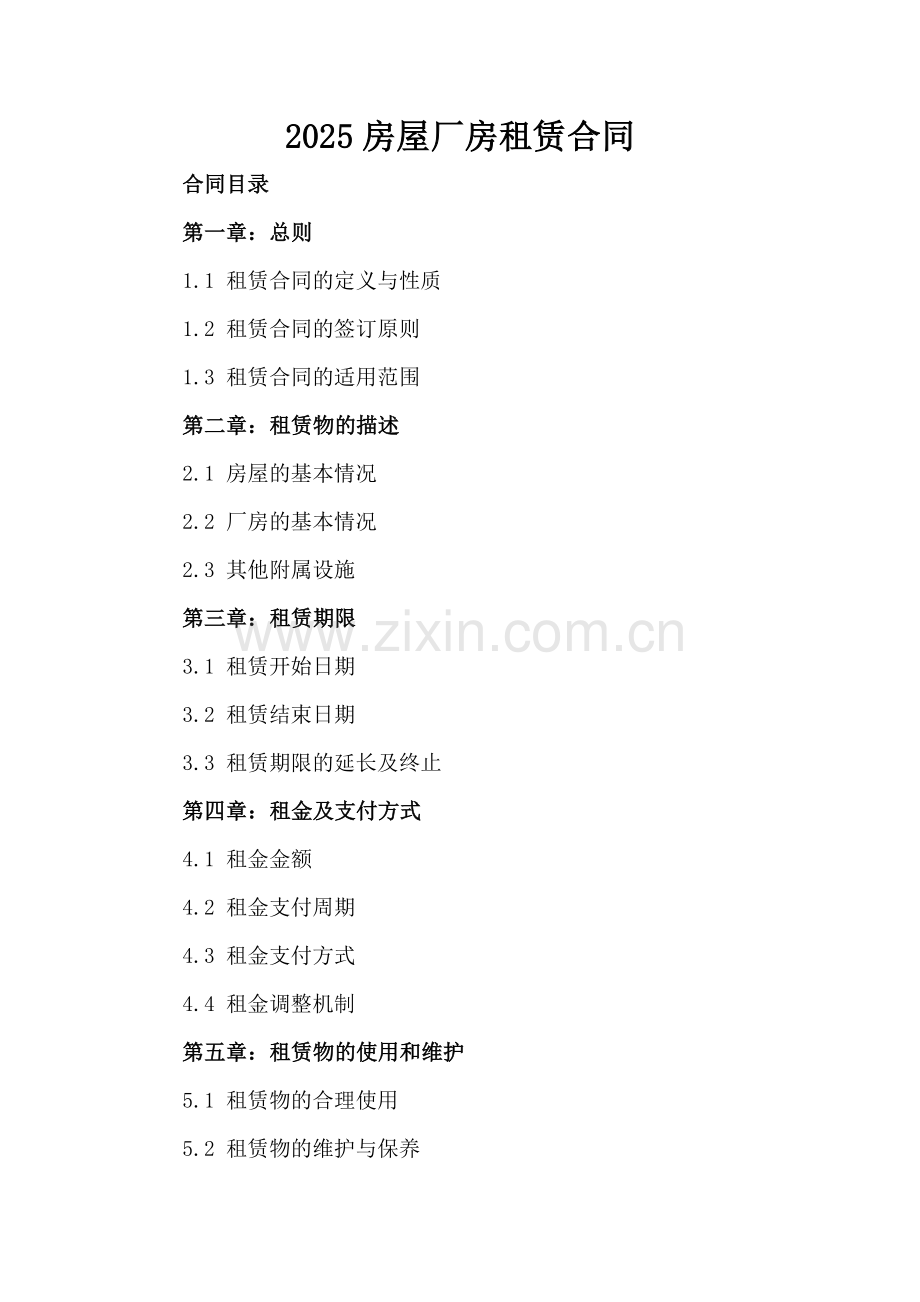 2025 房屋厂房租赁合同

合同目录

第一章：总则

1.1 租赁合同的定义与性质

1.2 租赁合同的签订原则

1.3 租赁合同的适用范围

第二章：租赁物的描述

2.1 房屋的基本情况

2.2 厂房的基本情况

2.3 其他附属设施

第三章：租赁期限

www.zixin.com.cn

3.1 租赁开始日期

3.2 租赁结束日期

3.3 租赁期限的延长及终止

第四章：租金及支付方式

4.1 租金金额

4.2 租金支付周期

4.3 租金支付方式

4.4 租金调整机制

第五章：租赁物的使用和维护

5.1 租赁物的合理使用

5.2 租赁物的维护与保养